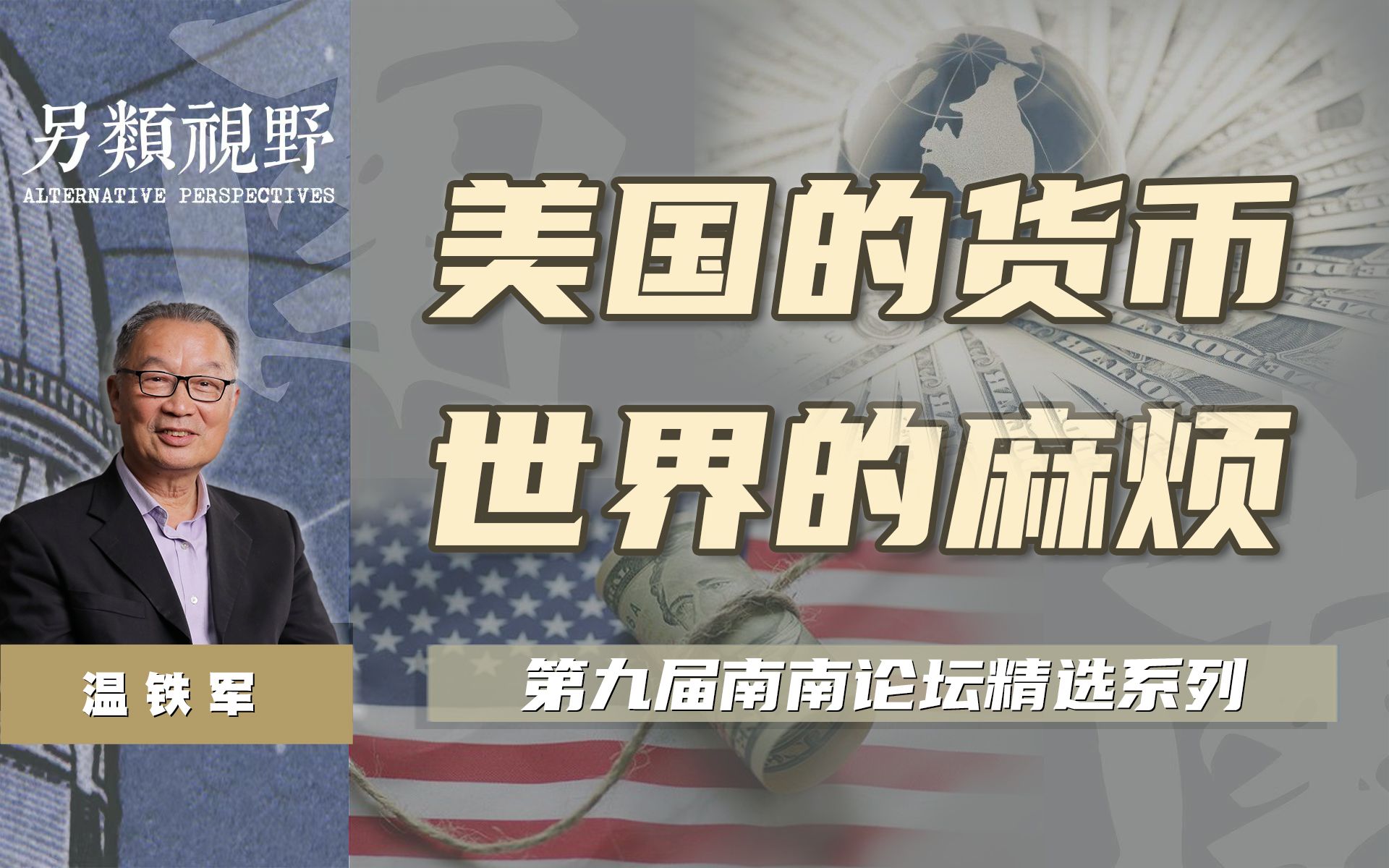 另類視野
ALTERNATIVE PERSPECTIVES

美国的货币
世界的麻烦

温铁军

第九届南南论坛精选系列